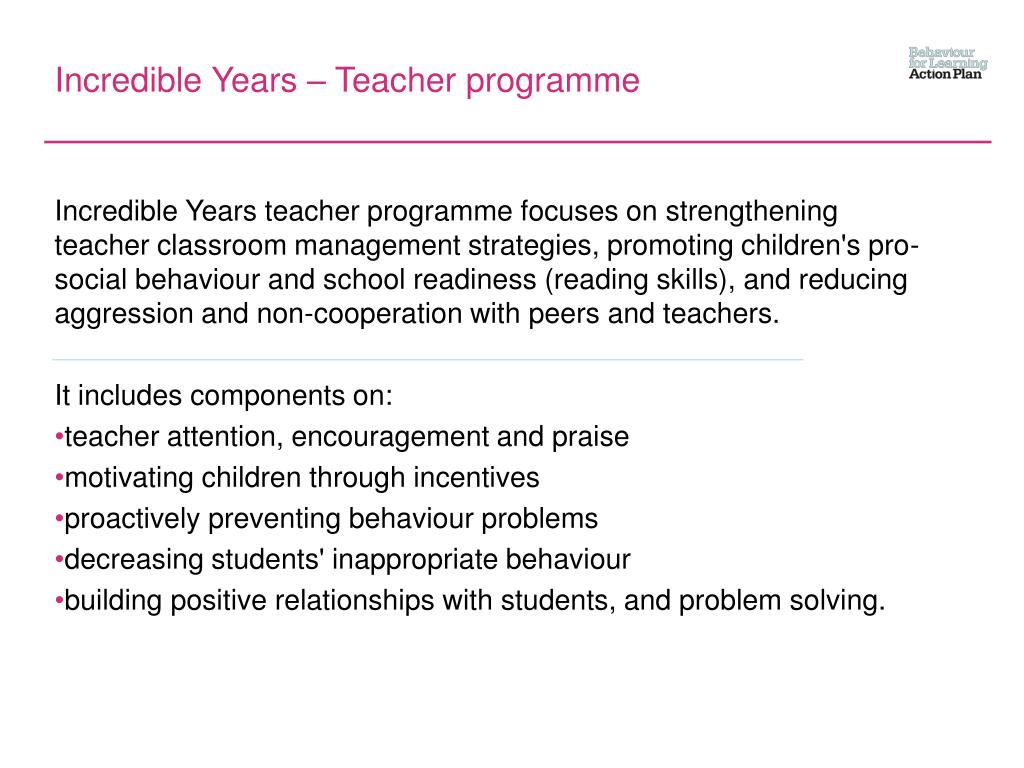 Incredible Years – Teacher programme

Behaviour for Learning Action Plan

Incredible Years teacher programme focuses on strengthening teacher classroom management strategies, promoting children's pro-social behaviour and school readiness (reading skills), and reducing aggression and non-cooperation with peers and teachers.

It includes components on:
•teacher attention, encouragement and praise
•motivating children through incentives
•proactively preventing behaviour problems
•decreasing students' inappropriate behaviour
•building positive relationships with students, and problem solving.